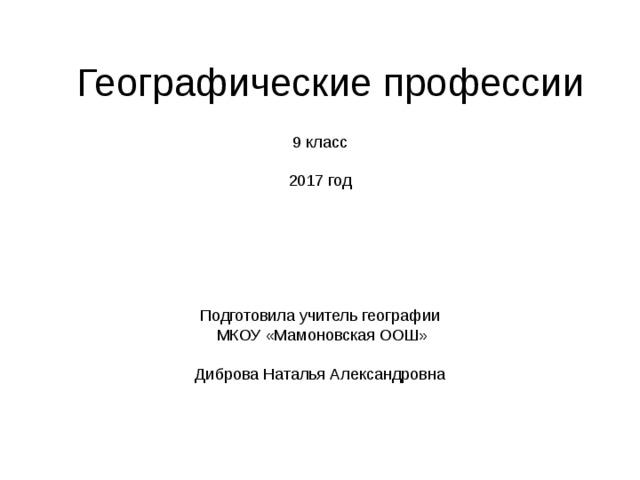 Географические профессии

9 класс

2017 год

Подготовила учитель географии
МКОУ «Мамоновская ООШ»

Диброва Наталья Александровна